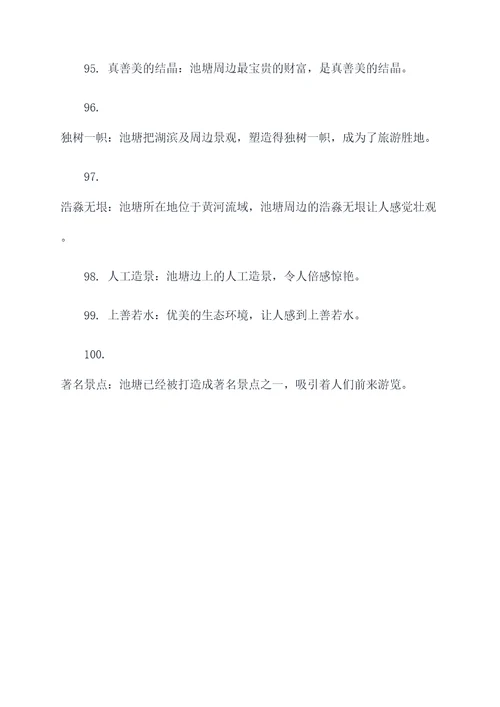 95. 真善美的结晶：池塘周边最宝贵的财富，是真善美的结晶。

96. 独树一帜：池塘把湖滨及周边景观，塑造得独树一帜，成为了旅游胜地。

97. 浩淼无垠：池塘所在地位于黄河流域，池塘周边的浩淼无垠让人感觉壮观。

98. 人工造景：池塘边上的人工造景，令人倍感惊艳。

99. 上善若水：优美的生态环境，让人感到上善若水。

100. 著名景点：池塘已经被打造成著名景点之一，吸引着人们前来游览。